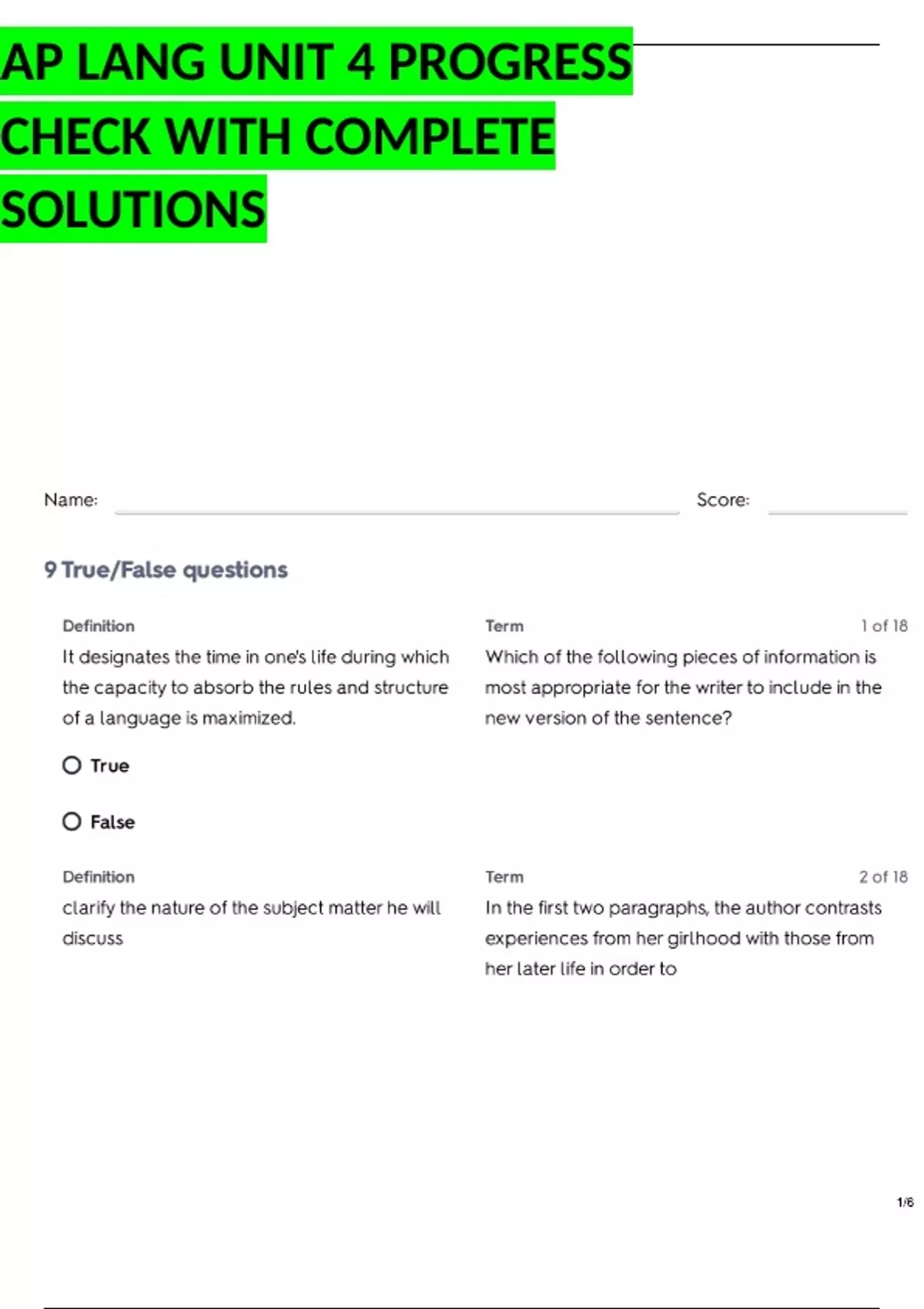 AP LANG UNIT 4 PROGRESS CHECK WITH COMPLETE SOLUTIONS

Name: Score:

9 True/False questions

Definition
It designates the time in one's life during which the capacity to absorb the rules and structure of a language is maximized.

Term 1 of 18
Which of the following pieces of information is most appropriate for the writer to include in the new version of the sentence?

True

False

Definition
clarify the nature of the subject matter he will discuss

Term 2 of 18
In the first two paragraphs, the author contrasts experiences from her girlhood with those from her later life in order to

1/6